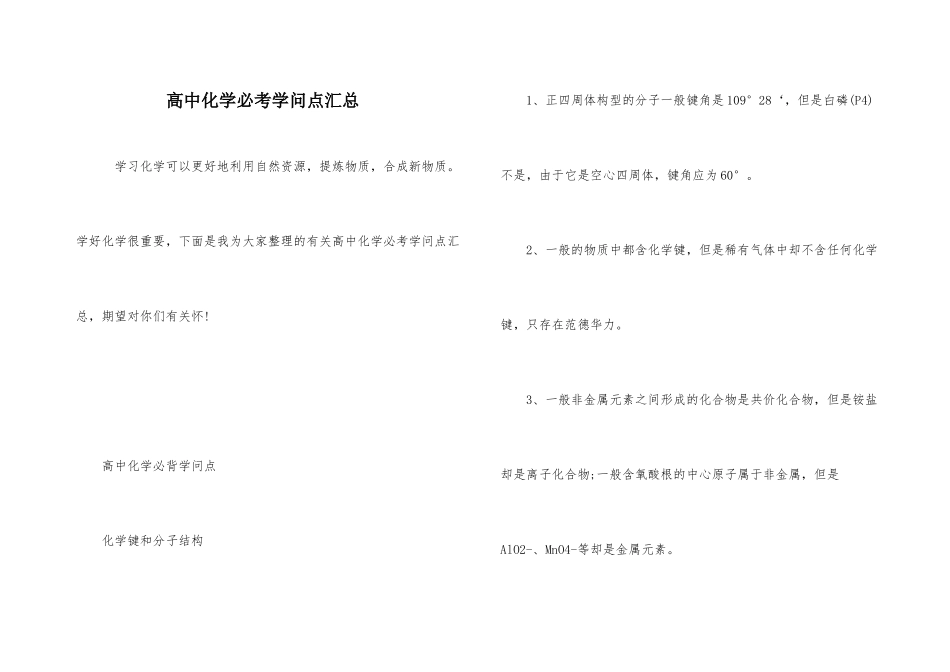 高中化学必考学问点汇总

学习化学可以更好地利用自然资源，提炼物质，合成新物质。学好化学很重要，下面是我为大家整理的有关高中化学必考学问点汇总，期望对你们有关怀!

高中化学必背学问点

化学键和分子结构

1、正四周体构型的分子一般键角是109°28‘，但是白磷(P4)不是，由于它是空心四周体，键角应为60°。

2、一般的物质中都含化学键，但是稀有气体中却不含任何化学键，只存在范德华力。

3、一般非金属元素之间形成的化合物是共价化合物，但是铵盐却是离子化合物;一般含氧酸根的中心原子属于非金属，但是AlO2-、MnO4-等却是金属元素。